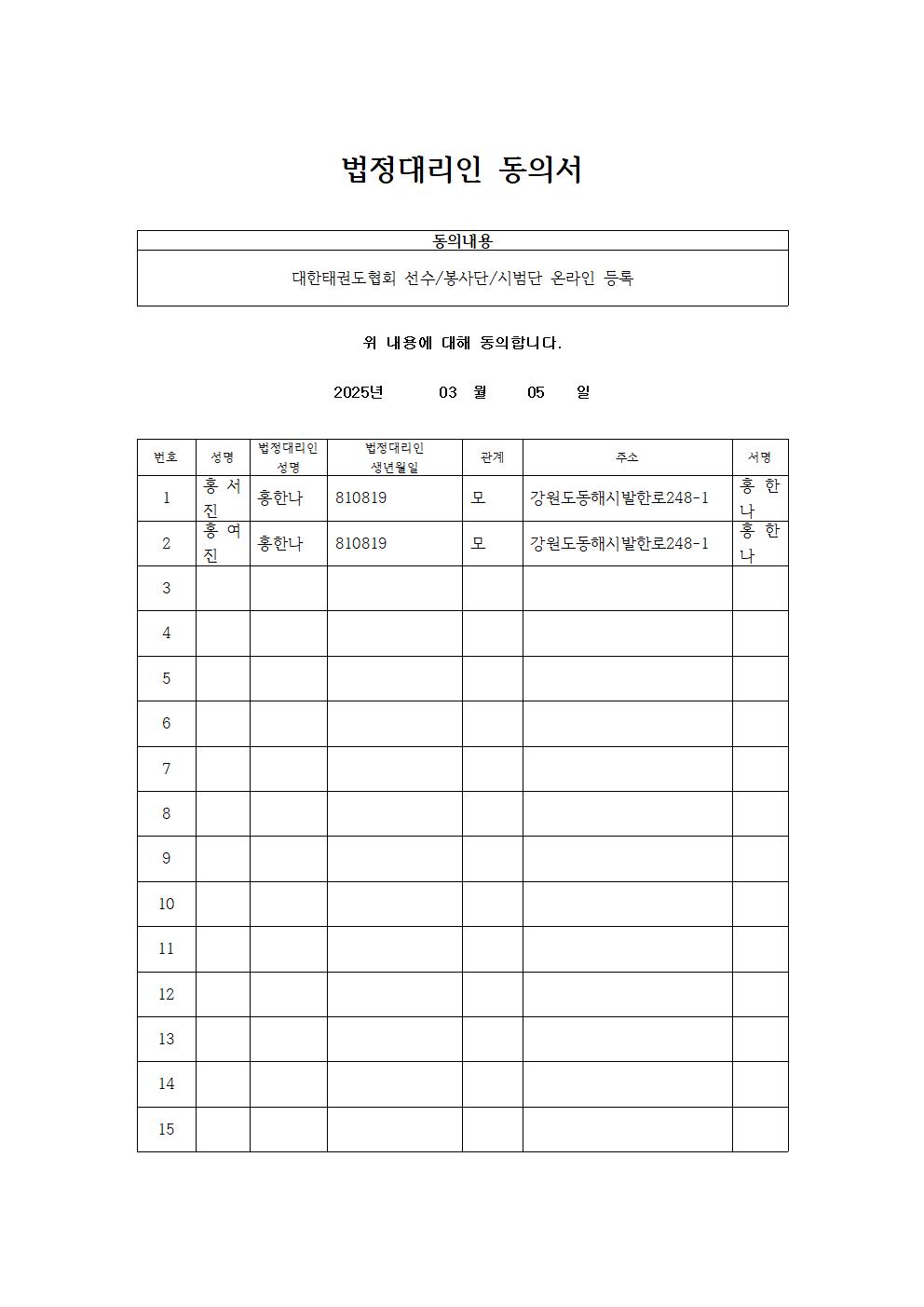 법정대리인 동의서

| 동의내용 |
|---|
| 대한태권도협회 선수/봉사단/시범단 온라인 등록 |

위 내용에 대해 동의합니다.

2025년 03 월 05 일

| 번호 | 성명 | 법정대리인 성명 | 법정대리인 생년월일 | 관계 | 주소 | 서명 |
|---|---|---|---|---|---|---|
| 1 | 홍서진 | 홍한나 | 810819 | 모 | 강원도동해시발한로248-1 | 홍한나 |
| 2 | 홍여진 | 홍한나 | 810819 | 모 | 강원도동해시발한로248-1 | 홍한나 |
| 3 | | | | | | |
| 4 | | | | | | |
| 5 | | | | | | |
| 6 | | | | | | |
| 7 | | | | | | |
| 8 | | | | | | |
| 9 | | | | | | |
| 10 | | | | | | |
| 11 | | | | | | |
| 12 | | | | | | |
| 13 | | | | | | |
| 14 | | | | | | |
| 15 | | | | | | |